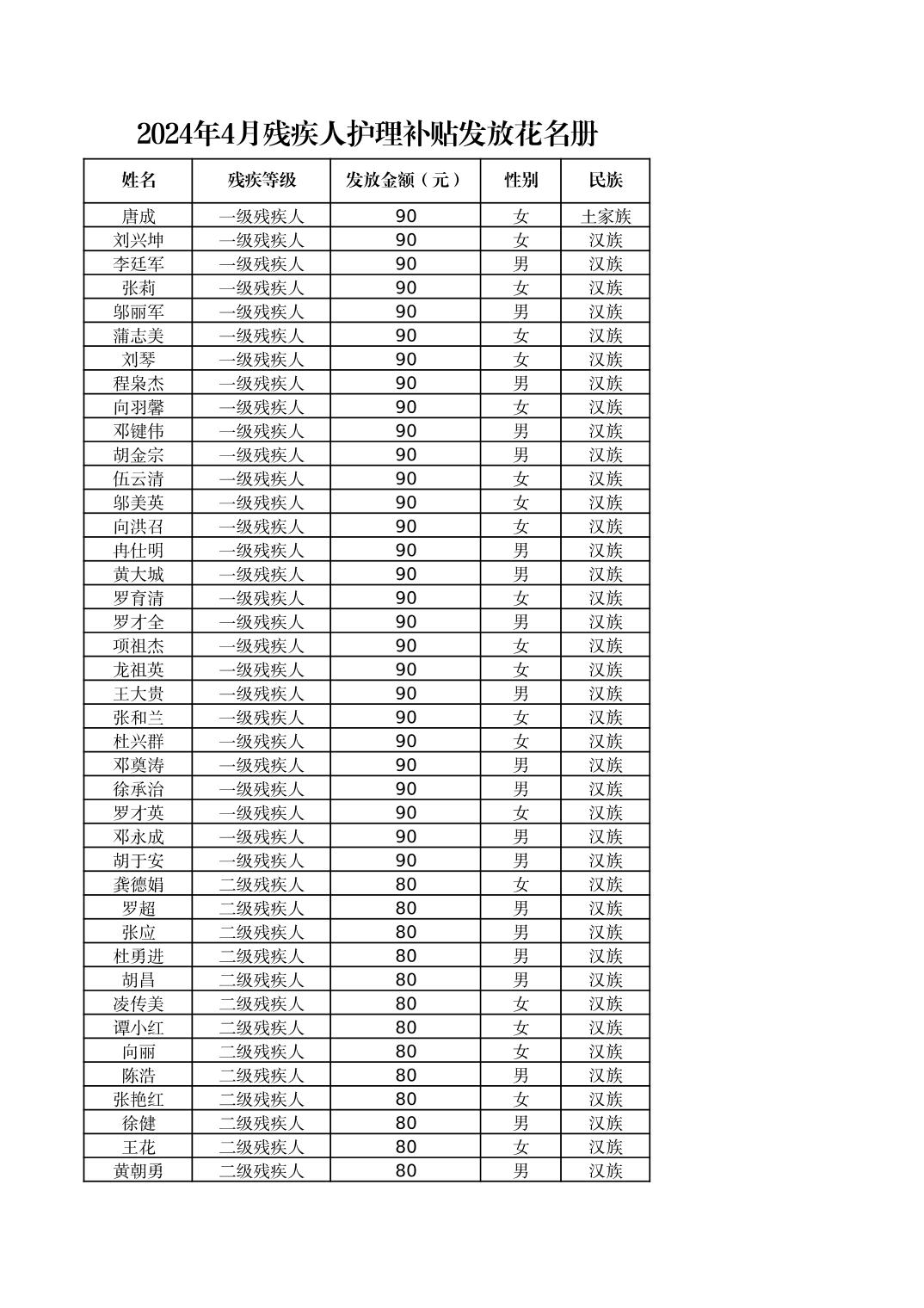 2024年4月残疾人护理补贴发放花名册

| 姓名 | 残疾等级 | 发放金额（元） | 性别 | 民族 |
|---|---|---|---|---|
| 唐成 | 一级残疾人 | 90 | 女 | 土家族 |
| 刘兴坤 | 一级残疾人 | 90 | 女 | 汉族 |
| 李廷军 | 一级残疾人 | 90 | 男 | 汉族 |
| 张莉 | 一级残疾人 | 90 | 女 | 汉族 |
| 邬丽军 | 一级残疾人 | 90 | 男 | 汉族 |
| 蒲志美 | 一级残疾人 | 90 | 女 | 汉族 |
| 刘琴 | 一级残疾人 | 90 | 女 | 汉族 |
| 程枭杰 | 一级残疾人 | 90 | 男 | 汉族 |
| 向羽馨 | 一级残疾人 | 90 | 女 | 汉族 |
| 邓键伟 | 一级残疾人 | 90 | 男 | 汉族 |
| 胡金宗 | 一级残疾人 | 90 | 男 | 汉族 |
| 伍云清 | 一级残疾人 | 90 | 女 | 汉族 |
| 邬美英 | 一级残疾人 | 90 | 女 | 汉族 |
| 向洪召 | 一级残疾人 | 90 | 女 | 汉族 |
| 冉仕明 | 一级残疾人 | 90 | 男 | 汉族 |
| 黄大城 | 一级残疾人 | 90 | 男 | 汉族 |
| 罗育清 | 一级残疾人 | 90 | 女 | 汉族 |
| 罗才全 | 一级残疾人 | 90 | 男 | 汉族 |
| 项祖杰 | 一级残疾人 | 90 | 女 | 汉族 |
| 龙祖英 | 一级残疾人 | 90 | 女 | 汉族 |
| 王大贵 | 一级残疾人 | 90 | 男 | 汉族 |
| 张和兰 | 一级残疾人 | 90 | 女 | 汉族 |
| 杜兴群 | 一级残疾人 | 90 | 女 | 汉族 |
| 邓奠涛 | 一级残疾人 | 90 | 男 | 汉族 |
| 徐承治 | 一级残疾人 | 90 | 男 | 汉族 |
| 罗才英 | 一级残疾人 | 90 | 女 | 汉族 |
| 邓永成 | 一级残疾人 | 90 | 男 | 汉族 |
| 胡于安 | 一级残疾人 | 90 | 男 | 汉族 |
| 龚德娟 | 二级残疾人 | 80 | 女 | 汉族 |
| 罗超 | 二级残疾人 | 80 | 男 | 汉族 |
| 张应 | 二级残疾人 | 80 | 男 | 汉族 |
| 杜勇进 | 二级残疾人 | 80 | 男 | 汉族 |
| 胡昌 | 二级残疾人 | 80 | 男 | 汉族 |
| 凌传美 | 二级残疾人 | 80 | 女 | 汉族 |
| 谭小红 | 二级残疾人 | 80 | 女 | 汉族 |
| 向丽 | 二级残疾人 | 80 | 女 | 汉族 |
| 陈浩 | 二级残疾人 | 80 | 男 | 汉族 |
| 张艳红 | 二级残疾人 | 80 | 女 | 汉族 |
| 徐健 | 二级残疾人 | 80 | 男 | 汉族 |
| 王花 | 二级残疾人 | 80 | 女 | 汉族 |
| 黄朝勇 | 二级残疾人 | 80 | 男 | 汉族 |